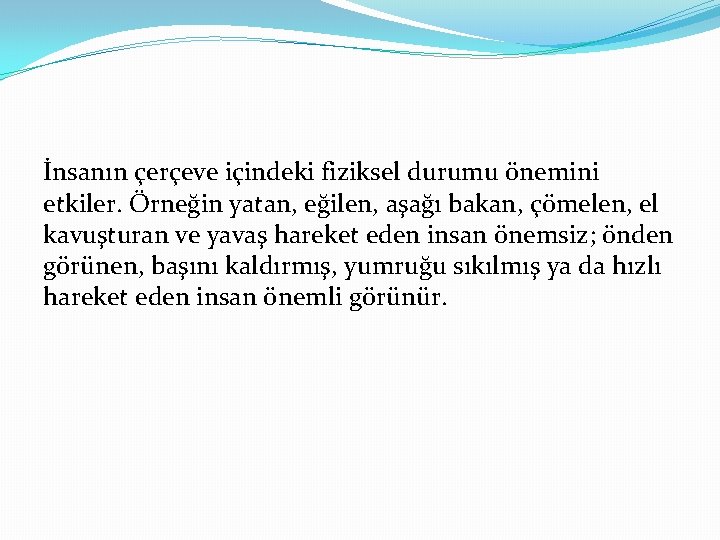 İnsanın çerçeve içindeki fiziksel durumu önemini etkiler. Örneğin yatan, eğilen, aşağı bakan, çömelen, el kavuşturan ve yavaş hareket eden insan önemsiz; önden görünen, başını kaldırmış, yumruğu sıkılmış ya da hızlı hareket eden insan önemli görünür.